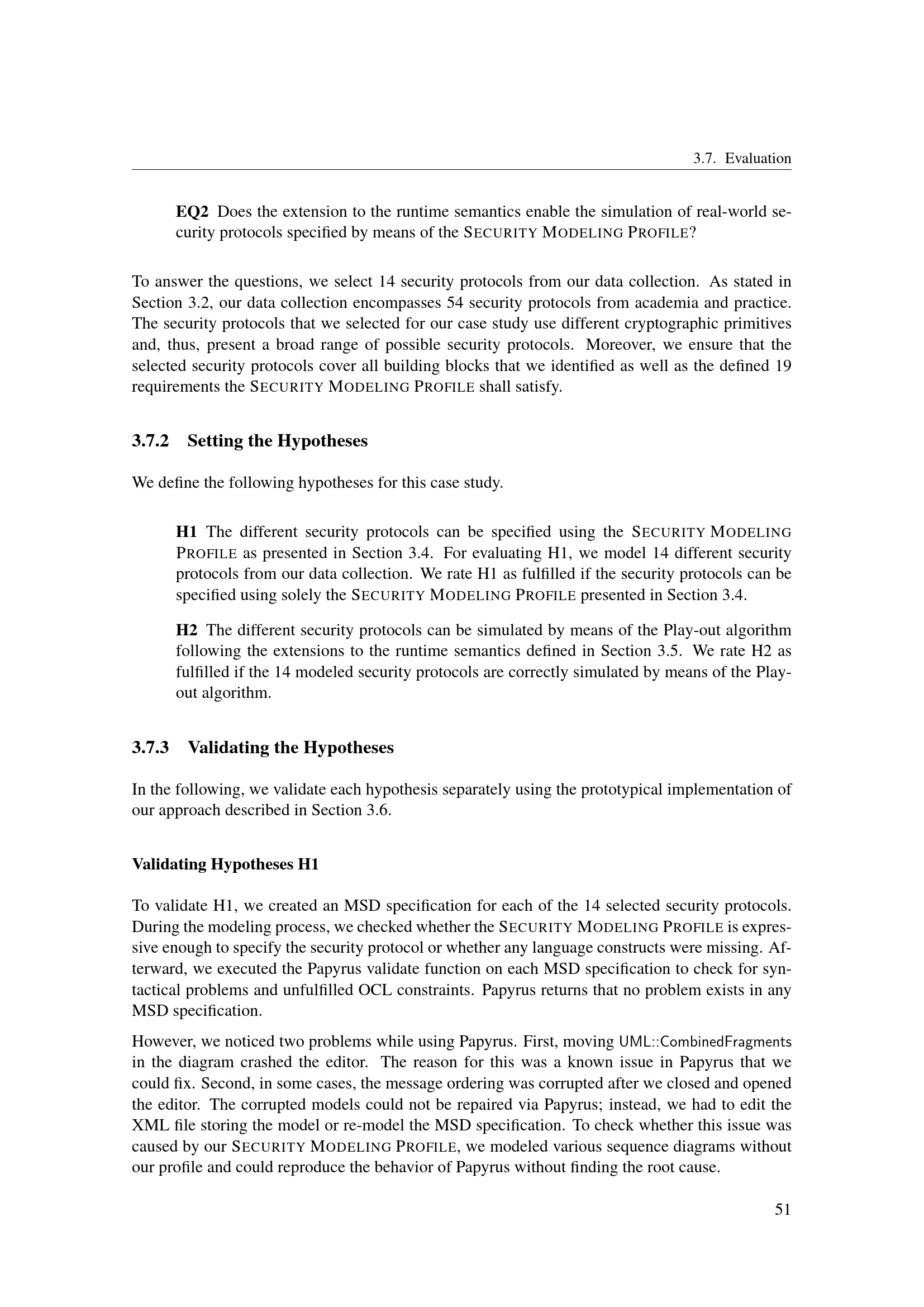 3.7. Evaluation

EQ2 Does the extension to the runtime semantics enable the simulation of real-world security protocols specified by means of the SECURITY MODELING PROFILE?

To answer the questions, we select 14 security protocols from our data collection. As stated in Section 3.2, our data collection encompasses 54 security protocols from academia and practice. The security protocols that we selected for our case study use different cryptographic primitives and, thus, present a broad range of possible security protocols. Moreover, we ensure that the selected security protocols cover all building blocks that we identified as well as the defined 19 requirements the SECURITY MODELING PROFILE shall satisfy.

3.7.2 Setting the Hypotheses

We define the following hypotheses for this case study.

H1 The different security protocols can be specified using the SECURITY MODELING PROFILE as presented in Section 3.4. For evaluating H1, we model 14 different security protocols from our data collection. We rate H1 as fulfilled if the security protocols can be specified using solely the SECURITY MODELING PROFILE presented in Section 3.4.

H2 The different security protocols can be simulated by means of the Play-out algorithm following the extensions to the runtime semantics defined in Section 3.5. We rate H2 as fulfilled if the 14 modeled security protocols are correctly simulated by means of the Play-out algorithm.

3.7.3 Validating the Hypotheses

In the following, we validate each hypothesis separately using the prototypical implementation of our approach described in Section 3.6.

Validating Hypotheses H1

To validate H1, we created an MSD specification for each of the 14 selected security protocols. During the modeling process, we checked whether the SECURITY MODELING PROFILE is expressive enough to specify the security protocol or whether any language constructs were missing. Afterward, we executed the Papyrus validate function on each MSD specification to check for syntactical problems and unfulfilled OCL constraints. Papyrus returns that no problem exists in any MSD specification.

However, we noticed two problems while using Papyrus. First, moving UML::CombinedFragments in the diagram crashed the editor. The reason for this was a known issue in Papyrus that we could fix. Second, in some cases, the message ordering was corrupted after we closed and opened the editor. The corrupted models could not be repaired via Papyrus; instead, we had to edit the XML file storing the model or re-model the MSD specification. To check whether this issue was caused by our SECURITY MODELING PROFILE, we modeled various sequence diagrams without our profile and could reproduce the behavior of Papyrus without finding the root cause.

51